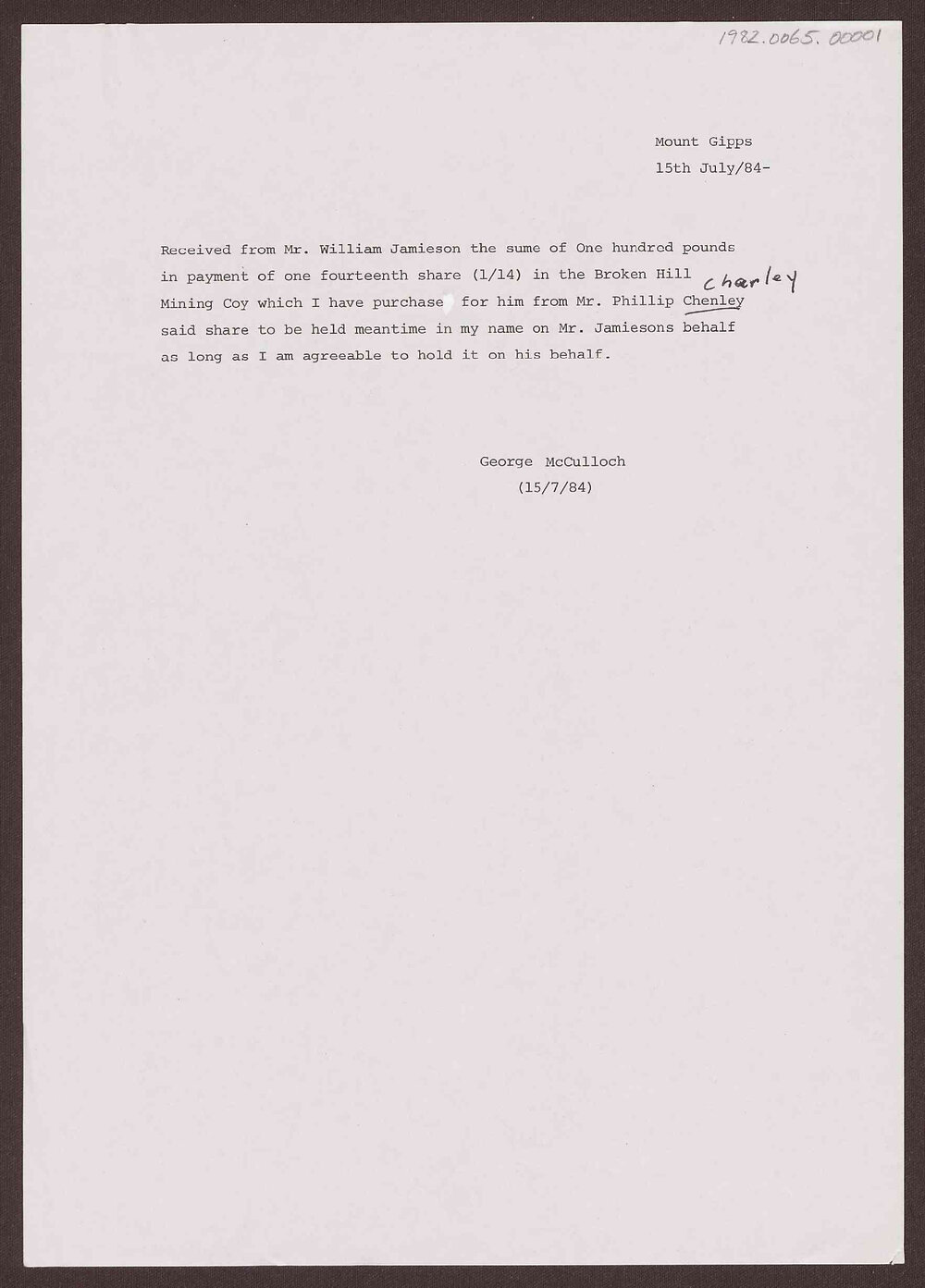 1982.0065.00001

Mount Gipps
15th July/84-

Received from Mr. William Jamieson the sume of One hundred pounds in payment of one fourteenth share (1/14) in the Broken Hill Mining Coy which I have purchase for him from Mr. Phillip Chenley Charley said share to be held meantime in my name on Mr. Jamiesons behalf as long as I am agreeable to hold it on his behalf.

George McCulloch
(15/7/84)